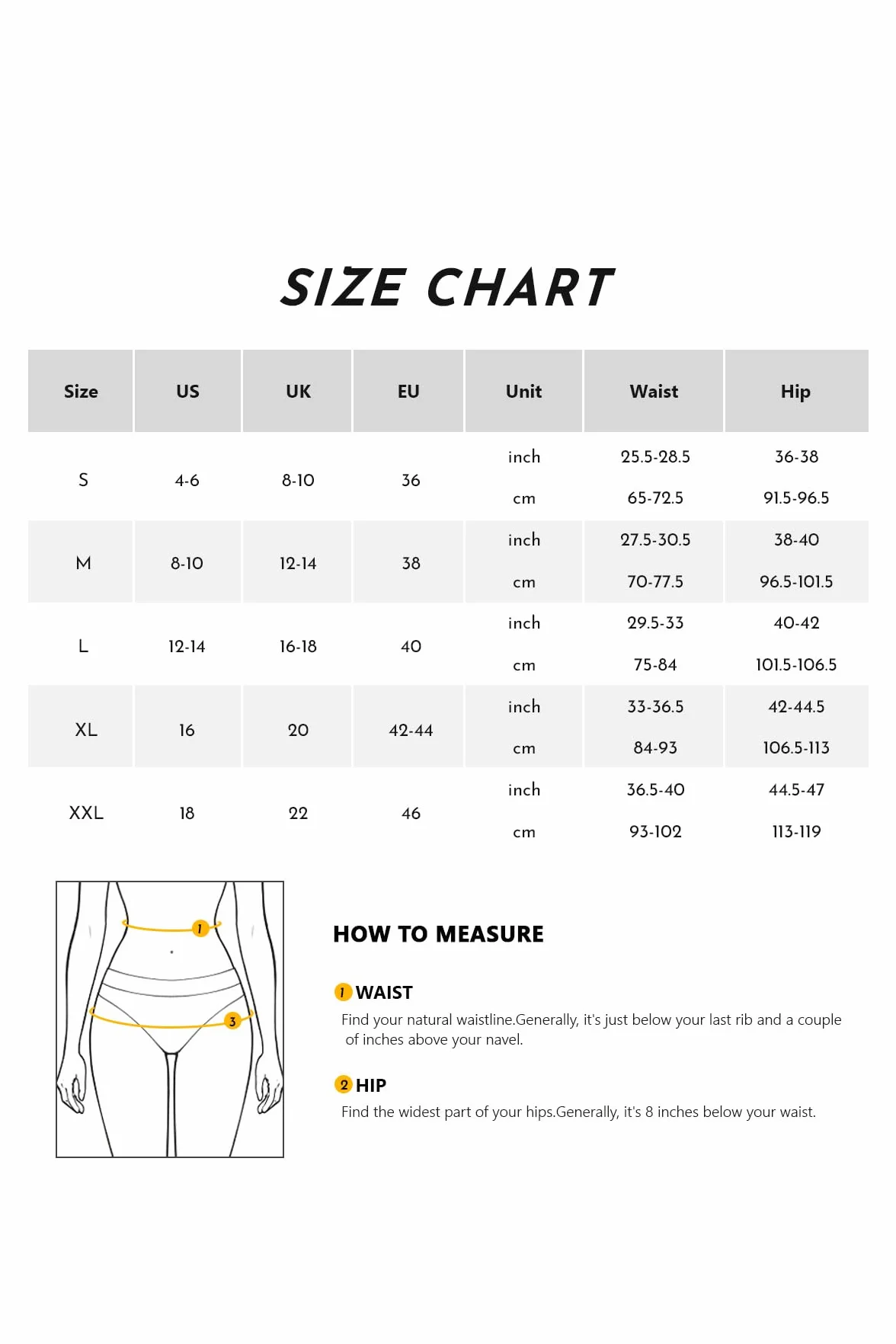 SIZE CHART

| Size | US | UK | EU | Unit | Waist | Hip |
|---|---|---|---|---|---|---|
| S | 4-6 | 8-10 | 36 | inch | 25.5-28.5 | 36-38 |
| | | | | cm | 65-72.5 | 91.5-96.5 |
| M | 8-10 | 12-14 | 38 | inch | 27.5-30.5 | 38-40 |
| | | | | cm | 70-77.5 | 96.5-101.5 |
| L | 12-14 | 16-18 | 40 | inch | 29.5-33 | 40-42 |
| | | | | cm | 75-84 | 101.5-106.5 |
| XL | 16 | 20 | 42-44 | inch | 33-36.5 | 42-44.5 |
| | | | | cm | 84-93 | 106.5-113 |
| XXL | 18 | 22 | 46 | inch | 36.5-40 | 44.5-47 |
| | | | | cm | 93-102 | 113-119 |

1

3

HOW TO MEASURE

1 WAIST
Find your natural waistline.Generally, it's just below your last rib and a couple of inches above your navel.

2 HIP
Find the widest part of your hips.Generally, it's 8 inches below your waist.